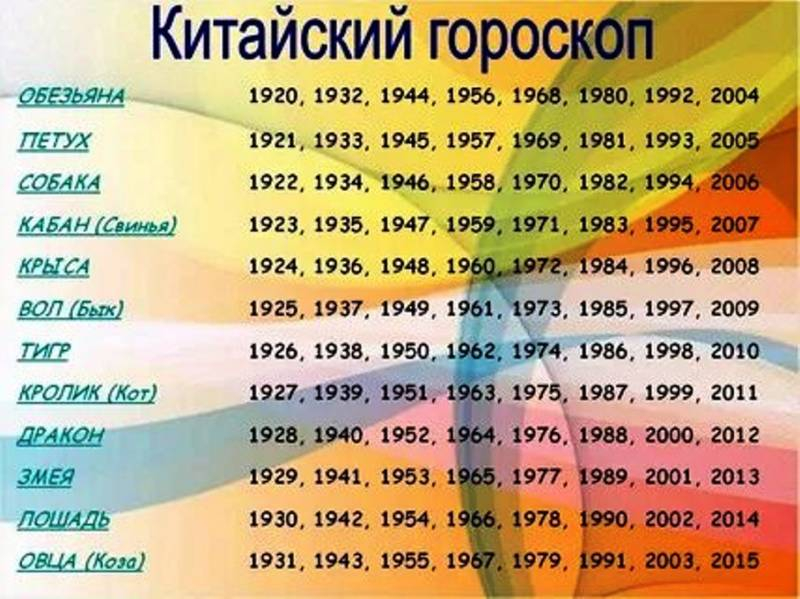 Китайский гороскоп

| | |
|---|---|
| ОБЕЗЬЯНА | 1920, 1932, 1944, 1956, 1968, 1980, 1992, 2004 |
| ПЕТУХ | 1921, 1933, 1945, 1957, 1969, 1981, 1993, 2005 |
| СОБАКА | 1922, 1934, 1946, 1958, 1970, 1982, 1994, 2006 |
| КАБАН (Свинья) | 1923, 1935, 1947, 1959, 1971, 1983, 1995, 2007 |
| КРЫСА | 1924, 1936, 1948, 1960, 1972, 1984, 1996, 2008 |
| ВОЛ (Бык) | 1925, 1937, 1949, 1961, 1973, 1985, 1997, 2009 |
| ТИГР | 1926, 1938, 1950, 1962, 1974, 1986, 1998, 2010 |
| КРОЛИК (Кот) | 1927, 1939, 1951, 1963, 1975, 1987, 1999, 2011 |
| ДРАКОН | 1928, 1940, 1952, 1964, 1976, 1988, 2000, 2012 |
| ЗМЕЯ | 1929, 1941, 1953, 1965, 1977, 1989, 2001, 2013 |
| ЛОШАДЬ | 1930, 1942, 1954, 1966, 1978, 1990, 2002, 2014 |
| ОВЦА (Коза) | 1931, 1943, 1955, 1967, 1979, 1991, 2003, 2015 |